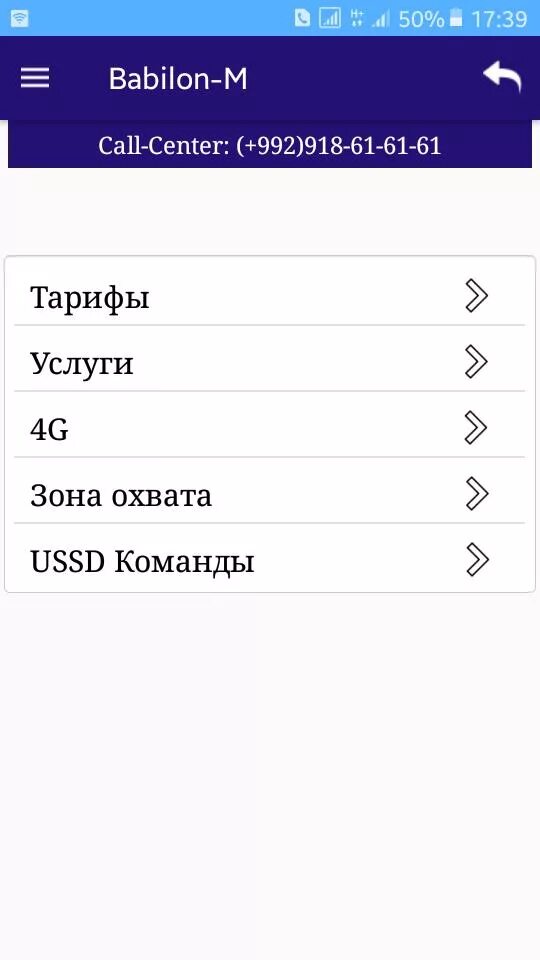 50% 17:39

Babilon-M

Call-Center: (+992)918-61-61-61

Тарифы

Услуги

4G

Зона охвата

USSD Команды